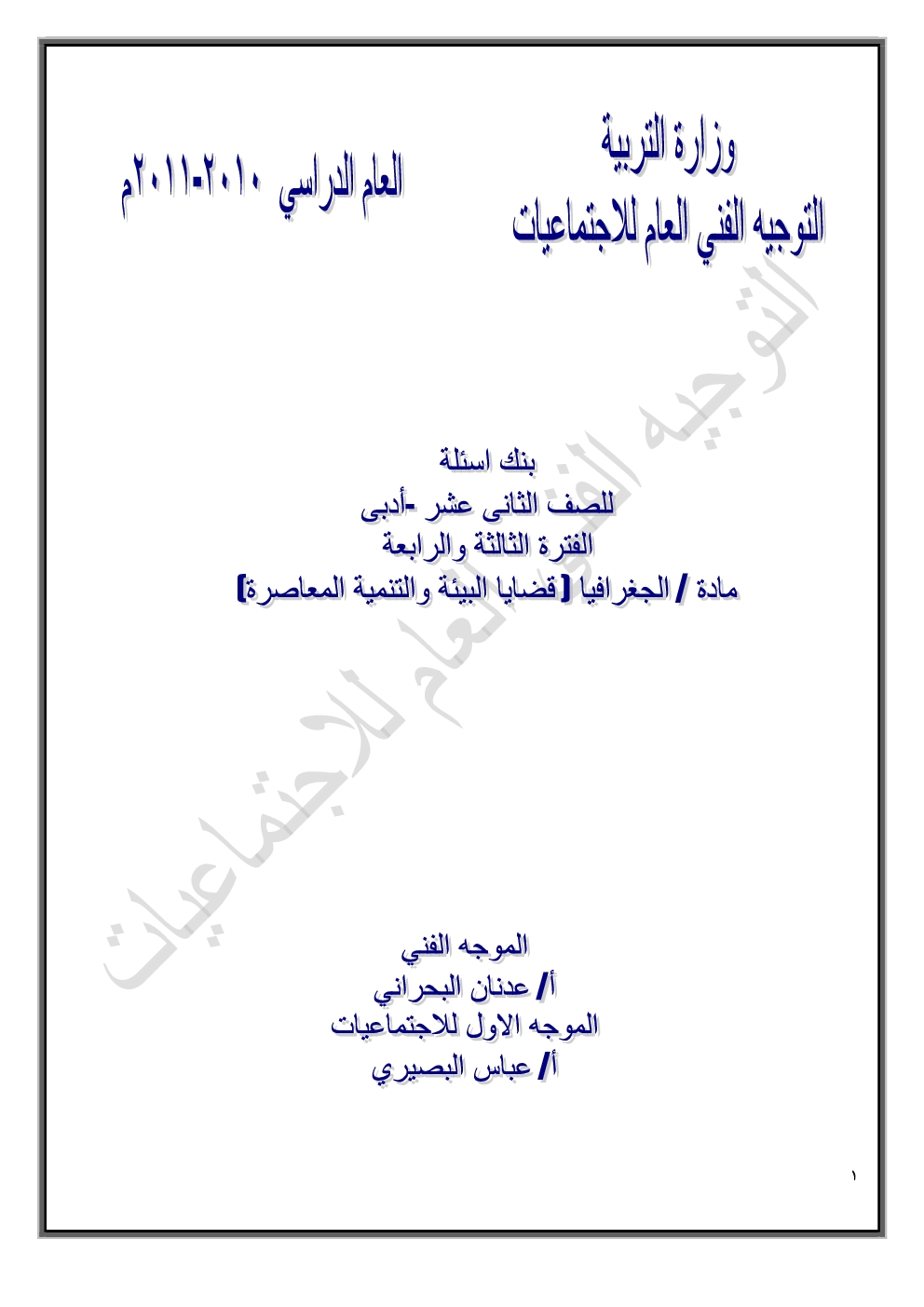 وزارة التربية
التوجيه الفني العام للاجتماعيات

العام الدراسي ٢٠١٠-٢٠١١م

بنك اسئلة
للصف الثانى عشر -أدبى
الفترة الثالثة والرابعة
مادة / الجغرافيا [قضايا البيئة والتنمية المعاصرة]

الموجه الفني
أ/ عدنان البحراني
الموجه الاول للاجتماعيات
أ/ عباس البصيري

١

التوجيه الفني العام للاجتماعيات